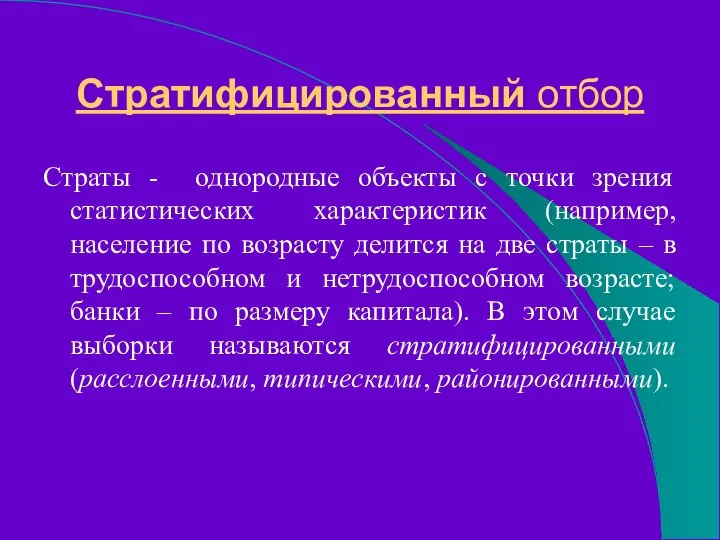 Стратифицированный отбор

Страты - однородные объекты с точки зрения статистических характеристик (например, население по возрасту делится на две страты – в трудоспособном и нетрудоспособном возрасте; банки – по размеру капитала). В этом случае выборки называются стратифицированными (расслоенными, типическими, районированными).